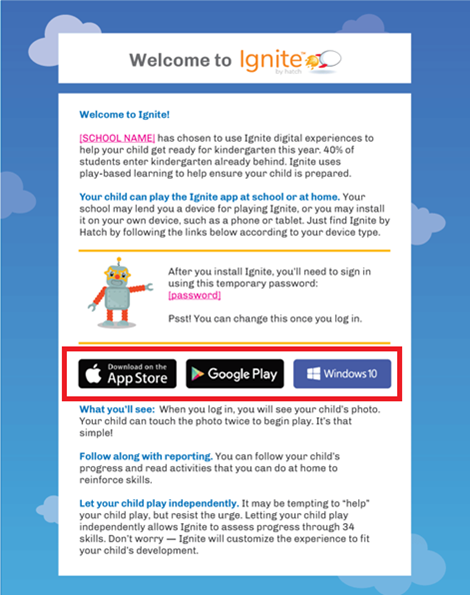 Welcome to Ignite™ by hatch

Welcome to Ignite!

[SCHOOL NAME] has chosen to use Ignite digital experiences to help your child get ready for kindergarten this year. 40% of students enter kindergarten already behind. Ignite uses play-based learning to help ensure your child is prepared.

Your child can play the Ignite app at school or at home. Your school may lend you a device for playing Ignite, or you may install it on your own device, such as a phone or tablet. Just find Ignite by Hatch by following the links below according to your device type.

After you install Ignite, you'll need to sign in using this temporary password:
[password]

Psst! You can change this once you log in.

Download on the App Store

Google Play

Windows 10

What you'll see: When you log in, you will see your child's photo. Your child can touch the photo twice to begin play. It's that simple!

Follow along with reporting. You can follow your child's progress and read activities that you can do at home to reinforce skills.

Let your child play independently. It may be tempting to "help" your child play, but resist the urge. Letting your child play independently allows Ignite to assess progress through 34 skills. Don't worry — Ignite will customize the experience to fit your child's development.